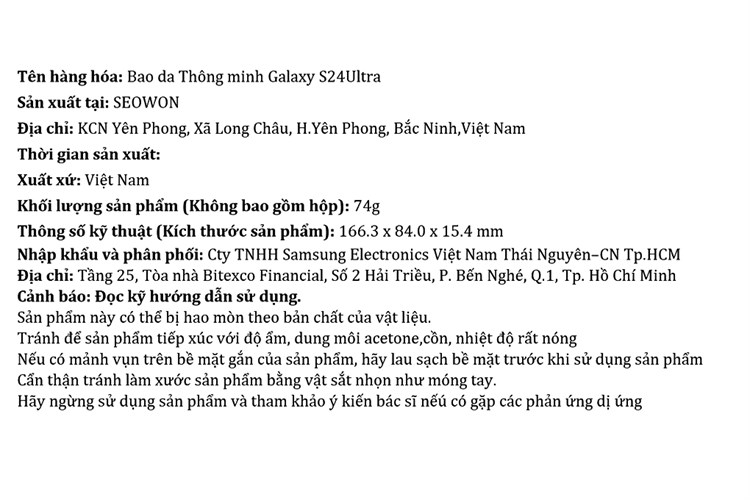 Tên hàng hóa: Bao da Thông minh Galaxy S24Ultra

Sản xuất tại: SEOWON

Địa chỉ: KCN Yên Phong, Xã Long Châu, H.Yên Phong, Bắc Ninh,Việt Nam

Thời gian sản xuất:

Xuất xứ: Việt Nam

Khối lượng sản phẩm (Không bao gồm hộp): 74g

Thông số kỹ thuật (Kích thước sản phẩm): 166.3 x 84.0 x 15.4 mm

Nhập khẩu và phân phối: Cty TNHH Samsung Electronics Việt Nam Thái Nguyên–CN Tp.HCM
Địa chỉ: Tầng 25, Tòa nhà Bitexco Financial, Số 2 Hải Triều, P. Bến Nghé, Q.1, Tp. Hồ Chí Minh
Cảnh báo: Đọc kỹ hướng dẫn sử dụng.
Sản phẩm này có thể bị hao mòn theo bản chất của vật liệu.
Tránh để sản phẩm tiếp xúc với độ ẩm, dung môi acetone,cồn, nhiệt độ rất nóng
Nếu có mảnh vụn trên bề mặt gắn của sản phẩm, hãy lau sạch bề mặt trước khi sử dụng sản phẩm
Cẩn thận tránh làm xước sản phẩm bằng vật sắt nhọn như móng tay.
Hãy ngừng sử dụng sản phẩm và tham khảo ý kiến bác sĩ nếu có gặp các phản ứng dị ứng